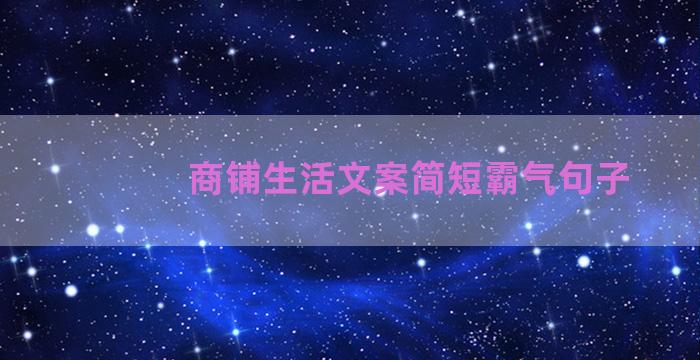 商铺生活文案简短霸气句子